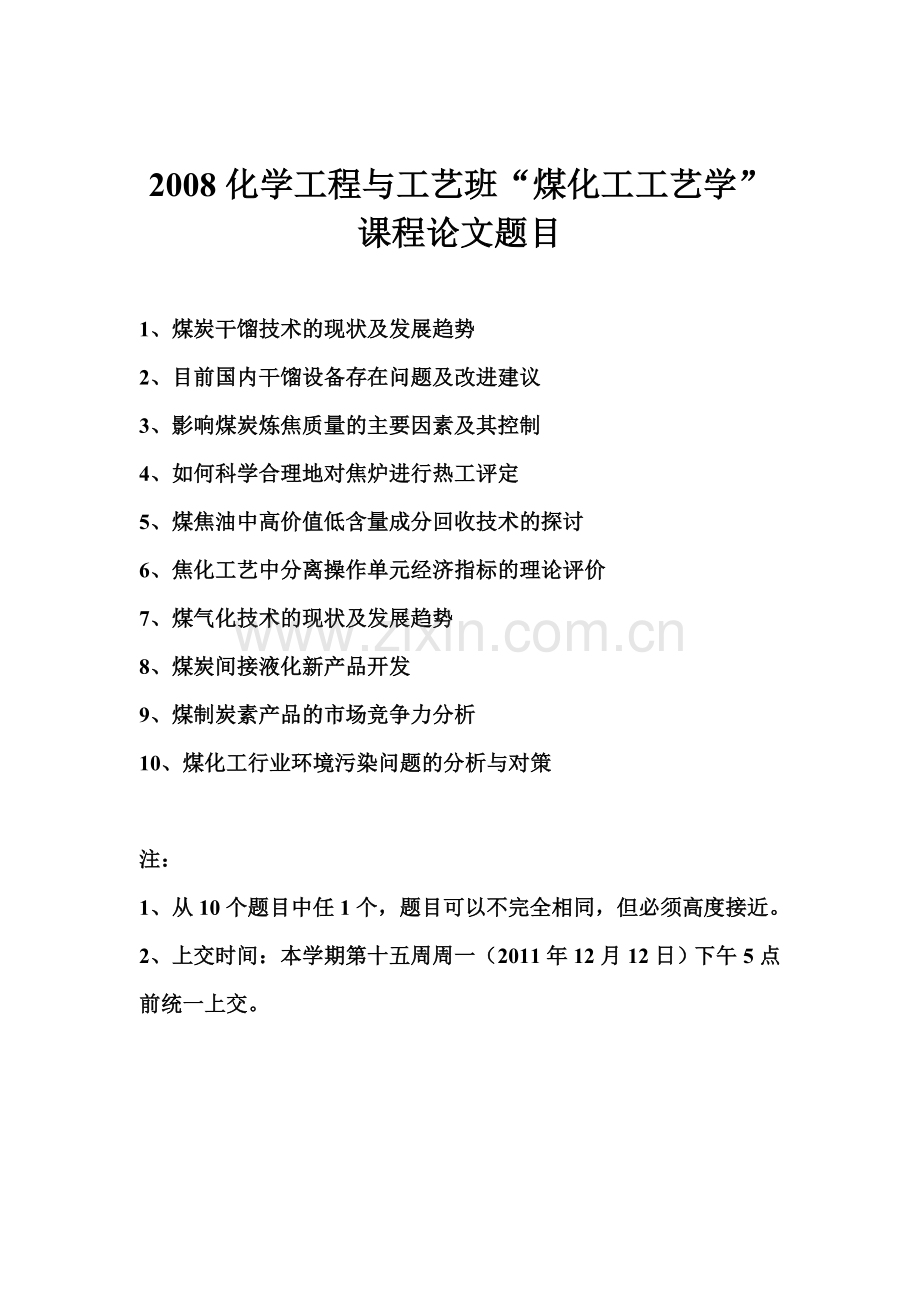 2008 化学工程与工艺班“煤化工工艺学”课程论文题目

1、煤炭干馏技术的现状及发展趋势

2、目前国内干馏设备存在问题及改进建议

3、影响煤炭炼焦质量的主要因素及其控制

4、如何科学合理地对焦炉进行热工评定

5、煤焦油中高价值低含量成分回收技术的探讨

6、焦化工艺中分离操作单元经济指标的理论评价

7、煤气化技术的现状及发展趋势

www.zixin.com.cn

8、煤炭间接液化新产品开发

9、煤制炭素产品的市场竞争力分析

10、煤化工行业环境污染问题的分析与对策

注：

1、从 10 个题目中任 1 个，题目可以不完全相同，但必须高度接近。

2、上交时间：本学期第十五周周一（2011 年 12 月 12 日）下午 5 点前统一上交。